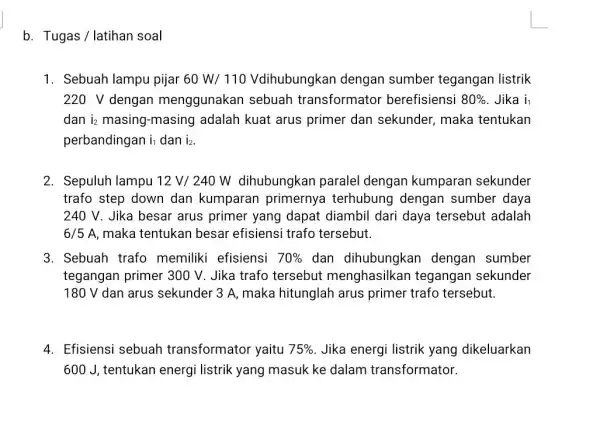 b. Tugas / latihan soal

1. Sebuah lampu pijar 60 W/ 110 Vdihubungkan dengan sumber tegangan listrik 220 V dengan menggunakan sebuah transformator berefisiensi 80%. Jika $i_1$ dan $i_2$ masing-masing adalah kuat arus primer dan sekunder, maka tentukan perbandingan $i_1$ dan $i_2$.

2. Sepuluh lampu 12 V/ 240 W dihubungkan paralel dengan kumparan sekunder trafo step down dan kumparan primernya terhubung dengan sumber daya 240 V. Jika besar arus primer yang dapat diambil dari daya tersebut adalah 6/5 A, maka tentukan besar efisiensi trafo tersebut.

3. Sebuah trafo memiliki efisiensi 70% dan dihubungkan dengan sumber tegangan primer 300 V. Jika trafo tersebut menghasilkan tegangan sekunder 180 V dan arus sekunder 3 A, maka hitunglah arus primer trafo tersebut.

4. Efisiensi sebuah transformator yaitu 75%. Jika energi listrik yang dikeluarkan 600 J, tentukan energi listrik yang masuk ke dalam transformator.